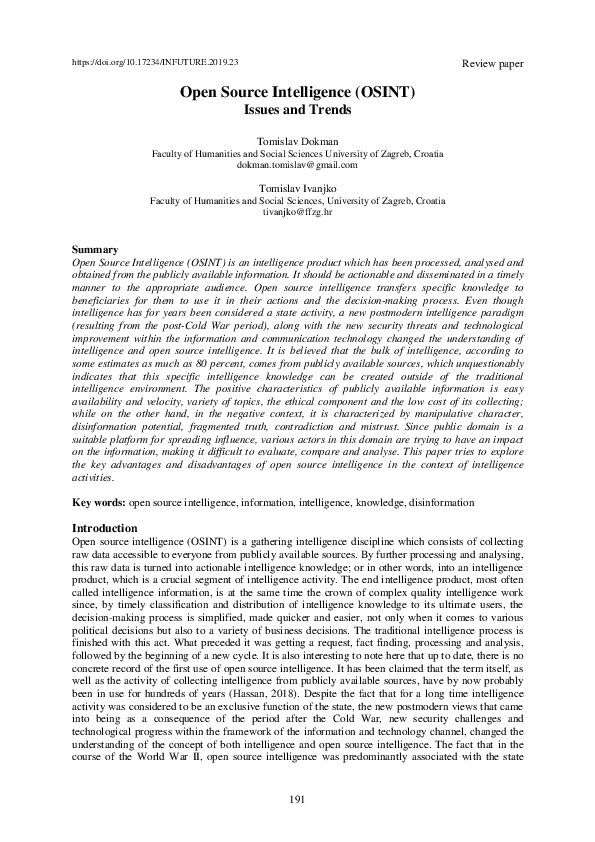 https://doi.org/10.17234/INFUTURE.2019.23

Review paper

Open Source Intelligence (OSINT)
Issues and Trends

Tomislav Dokman
Faculty of Humanities and Social Sciences University of Zagreb, Croatia
dokman.tomislav@gmail.com

Tomislav Ivanjko
Faculty of Humanities and Social Sciences, University of Zagreb, Croatia
tivanjko@ffzg.hr

Summary
Open Source Intelligence (OSINT) is an intelligence product which has been processed, analysed and obtained from the publicly available information. It should be actionable and disseminated in a timely manner to the appropriate audience. Open source intelligence transfers specific knowledge to beneficiaries for them to use it in their actions and the decision-making process. Even though intelligence has for years been considered a state activity, a new postmodern intelligence paradigm (resulting from the post-Cold War period), along with the new security threats and technological improvement within the information and communication technology changed the understanding of intelligence and open source intelligence. It is believed that the bulk of intelligence, according to some estimates as much as 80 percent, comes from publicly available sources, which unquestionably indicates that this specific intelligence knowledge can be created outside of the traditional intelligence environment. The positive characteristics of publicly available information is easy availability and velocity, variety of topics, the ethical component and the low cost of its collecting; while on the other hand, in the negative context, it is characterized by manipulative character, disinformation potential, fragmented truth, contradiction and mistrust. Since public domain is a suitable platform for spreading influence, various actors in this domain are trying to have an impact on the information, making it difficult to evaluate, compare and analyse. This paper tries to explore the key advantages and disadvantages of open source intelligence in the context of intelligence activities.

Key words: open source intelligence, information, intelligence, knowledge, disinformation

Introduction
Open source intelligence (OSINT) is a gathering intelligence discipline which consists of collecting raw data accessible to everyone from publicly available sources. By further processing and analysing, this raw data is turned into actionable intelligence knowledge; or in other words, into an intelligence product, which is a crucial segment of intelligence activity. The end intelligence product, most often called intelligence information, is at the same time the crown of complex quality intelligence work since, by timely classification and distribution of intelligence knowledge to its ultimate users, the decision-making process is simplified, made quicker and easier, not only when it comes to various political decisions but also to a variety of business decisions. The traditional intelligence process is finished with this act. What preceded it was getting a request, fact finding, processing and analysis, followed by the beginning of a new cycle. It is also interesting to note here that up to date, there is no concrete record of the first use of open source intelligence. It has been claimed that the term itself, as well as the activity of collecting intelligence from publicly available sources, have by now probably been in use for hundreds of years (Hassan, 2018). Despite the fact that for a long time intelligence activity was considered to be an exclusive function of the state, the new postmodern views that came into being as a consequence of the period after the Cold War, new security challenges and technological progress within the framework of the information and technology channel, changed the understanding of the concept of both intelligence and open source intelligence. The fact that in the course of the World War II, open source intelligence was predominantly associated with the state

191